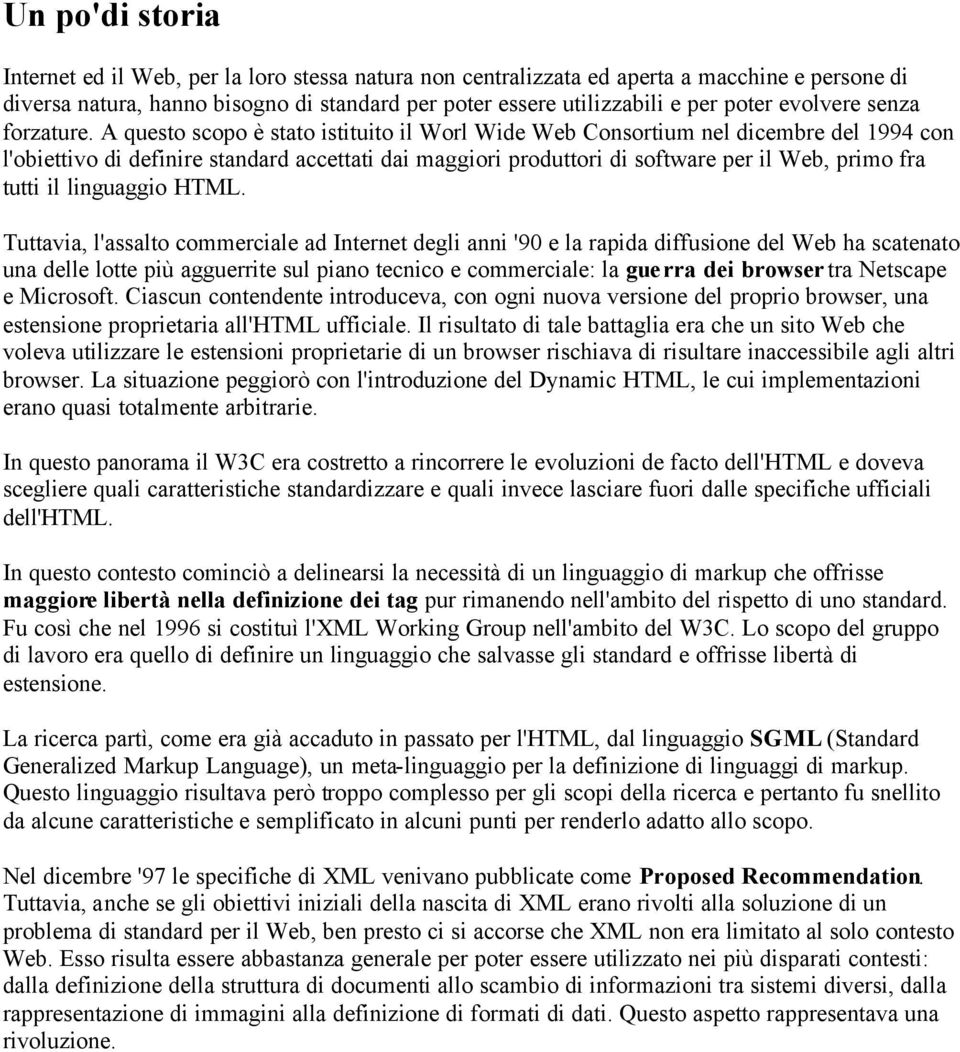 Un po'di storia

Internet ed il Web, per la loro stessa natura non centralizzata ed aperta a macchine e persone di diversa natura, hanno bisogno di standard per poter essere utilizzabili e per poter evolvere senza forzature. A questo scopo è stato istituito il Worl Wide Web Consortium nel dicembre del 1994 con l'obiettivo di definire standard accettati dai maggiori produttori di software per il Web, primo fra tutti il linguaggio HTML.

Tuttavia, l'assalto commerciale ad Internet degli anni '90 e la rapida diffusione del Web ha scatenato una delle lotte più agguerrite sul piano tecnico e commerciale: la guerra dei browser tra Netscape e Microsoft. Ciascun contendente introduceva, con ogni nuova versione del proprio browser, una estensione proprietaria all'HTML ufficiale. Il risultato di tale battaglia era che un sito Web che voleva utilizzare le estensioni proprietarie di un browser rischiava di risultare inaccessibile agli altri browser. La situazione peggiorò con l'introduzione del Dynamic HTML, le cui implementazioni erano quasi totalmente arbitrarie.

In questo panorama il W3C era costretto a rincorrere le evoluzioni de facto dell'HTML e doveva scegliere quali caratteristiche standardizzare e quali invece lasciare fuori dalle specifiche ufficiali dell'HTML.

In questo contesto cominciò a delinearsi la necessità di un linguaggio di markup che offrisse maggiore libertà nella definizione dei tag pur rimanendo nell'ambito del rispetto di uno standard. Fu così che nel 1996 si costituì l'XML Working Group nell'ambito del W3C. Lo scopo del gruppo di lavoro era quello di definire un linguaggio che salvasse gli standard e offrisse libertà di estensione.

La ricerca partì, come era già accaduto in passato per l'HTML, dal linguaggio SGML (Standard Generalized Markup Language), un meta-linguaggio per la definizione di linguaggi di markup. Questo linguaggio risultava però troppo complesso per gli scopi della ricerca e pertanto fu snellito da alcune caratteristiche e semplificato in alcuni punti per renderlo adatto allo scopo.

Nel dicembre '97 le specifiche di XML venivano pubblicate come Proposed Recommendation. Tuttavia, anche se gli obiettivi iniziali della nascita di XML erano rivolti alla soluzione di un problema di standard per il Web, ben presto ci si accorse che XML non era limitato al solo contesto Web. Esso risulta essere abbastanza generale per poter essere utilizzato nei più disparati contesti: dalla definizione della struttura di documenti allo scambio di informazioni tra sistemi diversi, dalla rappresentazione di immagini alla definizione di formati di dati. Questo aspetto rappresentava una rivoluzione.